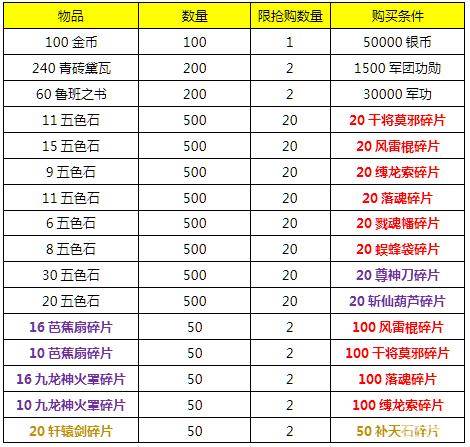 | 物品 | 数量 | 限抢购数量 | 购买条件 |
|---|---|---|---|
| 100金币 | 100 | 1 | 50000银币 |
| 240青砖黛瓦 | 200 | 2 | 1500军团功勋 |
| 60鲁班之书 | 200 | 2 | 30000军功 |
| 11五色石 | 500 | 20 | 20干将莫邪碎片 |
| 15五色石 | 500 | 20 | 20风雷棍碎片 |
| 9五色石 | 500 | 20 | 20缚龙索碎片 |
| 11五色石 | 500 | 20 | 20落魂碎片 |
| 6五色石 | 500 | 20 | 20戮魂幡碎片 |
| 8五色石 | 500 | 20 | 20蜈蜂袋碎片 |
| 30五色石 | 500 | 20 | 20尊神刀碎片 |
| 20五色石 | 500 | 20 | 20斩仙葫芦碎片 |
| 16芭蕉扇碎片 | 50 | 2 | 100风雷棍碎片 |
| 10芭蕉扇碎片 | 50 | 2 | 100干将莫邪碎片 |
| 16九龙神火罩碎片 | 50 | 2 | 100落魂碎片 |
| 10九龙神火罩碎片 | 50 | 2 | 100缚龙索碎片 |
| 20轩辕剑碎片 | 50 | 2 | 50补天石碎片 |